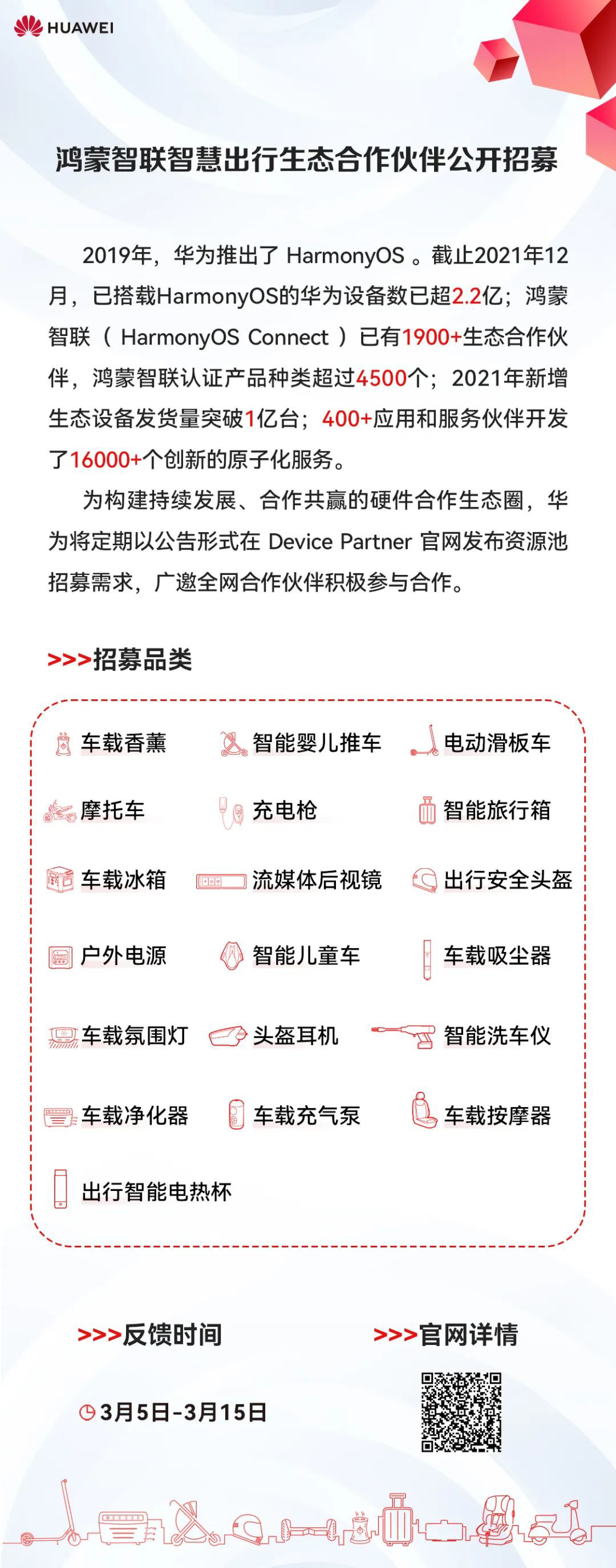 HUAWEI

鸿蒙智联智慧出行生态合作伙伴公开招募

2019年，华为推出了 HarmonyOS 。截止2021年12月，已搭载HarmonyOS的华为设备数已超2.2亿；鸿蒙智联（ HarmonyOS Connect ）已有1900+生态合作伙伴，鸿蒙智联认证产品种类超过4500个；2021年新增生态设备发货量突破1亿台；400+应用和服务伙伴开发了16000+个创新的原子化服务。

为构建持续发展、合作共赢的硬件合作生态圈，华为将定期以公告形式在 Device Partner 官网发布资源池招募需求，广邀全网合作伙伴积极参与合作。

>>>招募品类

车载香薰
智能婴儿推车
电动滑板车
摩托车
充电枪
智能旅行箱
车载冰箱
流媒体后视镜
出行安全头盔
户外电源
智能儿童车
车载吸尘器
车载氛围灯
头盔耳机
智能洗车仪
车载净化器
车载充气泵
车载按摩器
出行智能电热杯

>>>反馈时间

3月5日-3月15日

>>>官网详情